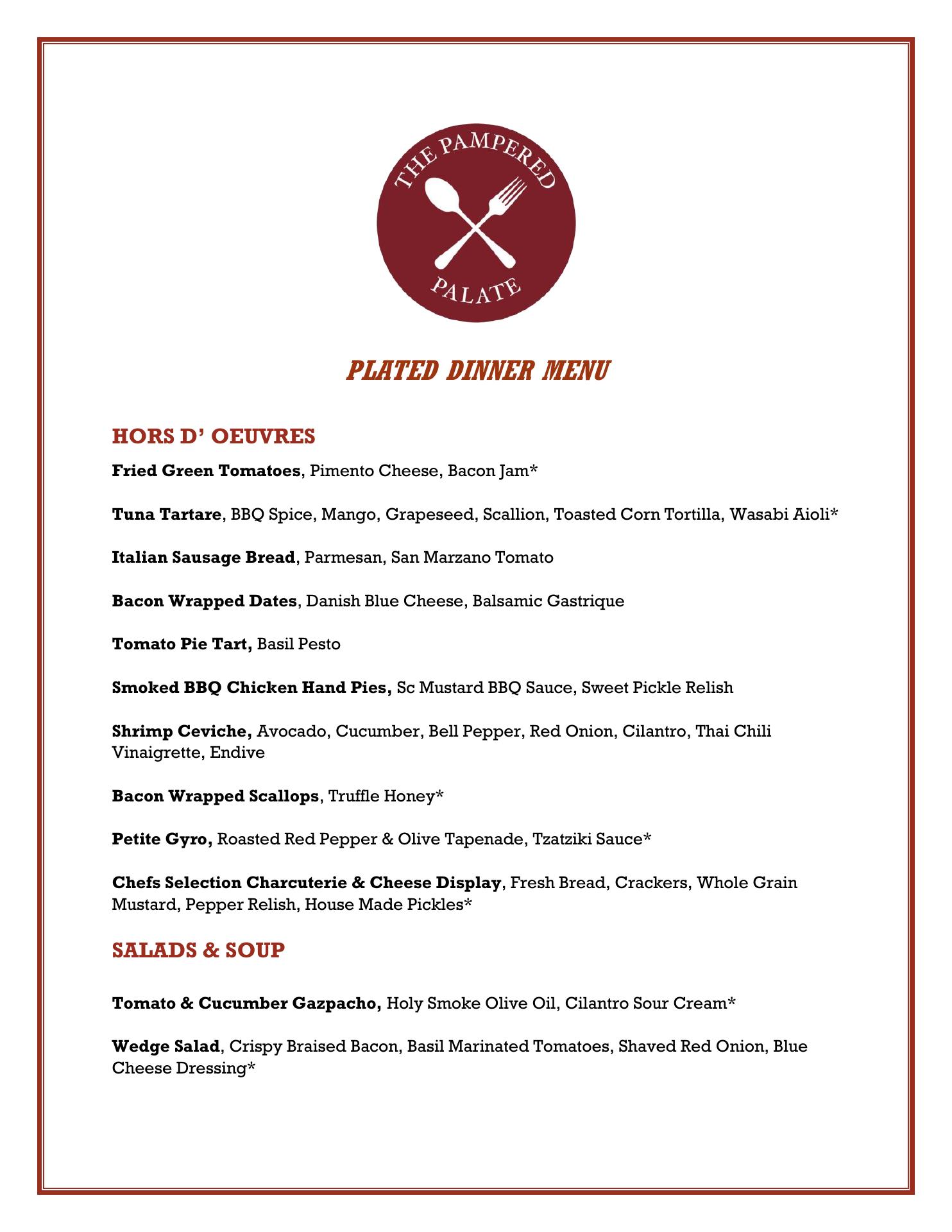 THE PAMPERED PALATE

PLATED DINNER MENU

HORS D' OEUVRES

Fried Green Tomatoes, Pimento Cheese, Bacon Jam*

Tuna Tartare, BBQ Spice, Mango, Grapeseed, Scallion, Toasted Corn Tortilla, Wasabi Aioli*

Italian Sausage Bread, Parmesan, San Marzano Tomato

Bacon Wrapped Dates, Danish Blue Cheese, Balsamic Gastrique

Tomato Pie Tart, Basil Pesto

Smoked BBQ Chicken Hand Pies, Sc Mustard BBQ Sauce, Sweet Pickle Relish

Shrimp Ceviche, Avocado, Cucumber, Bell Pepper, Red Onion, Cilantro, Thai Chili Vinaigrette, Endive

Bacon Wrapped Scallops, Truffle Honey*

Petite Gyro, Roasted Red Pepper & Olive Tapenade, Tzatziki Sauce*

Chefs Selection Charcuterie & Cheese Display, Fresh Bread, Crackers, Whole Grain Mustard, Pepper Relish, House Made Pickles*

SALADS & SOUP

Tomato & Cucumber Gazpacho, Holy Smoke Olive Oil, Cilantro Sour Cream*

Wedge Salad, Crispy Braised Bacon, Basil Marinated Tomatoes, Shaved Red Onion, Blue Cheese Dressing*